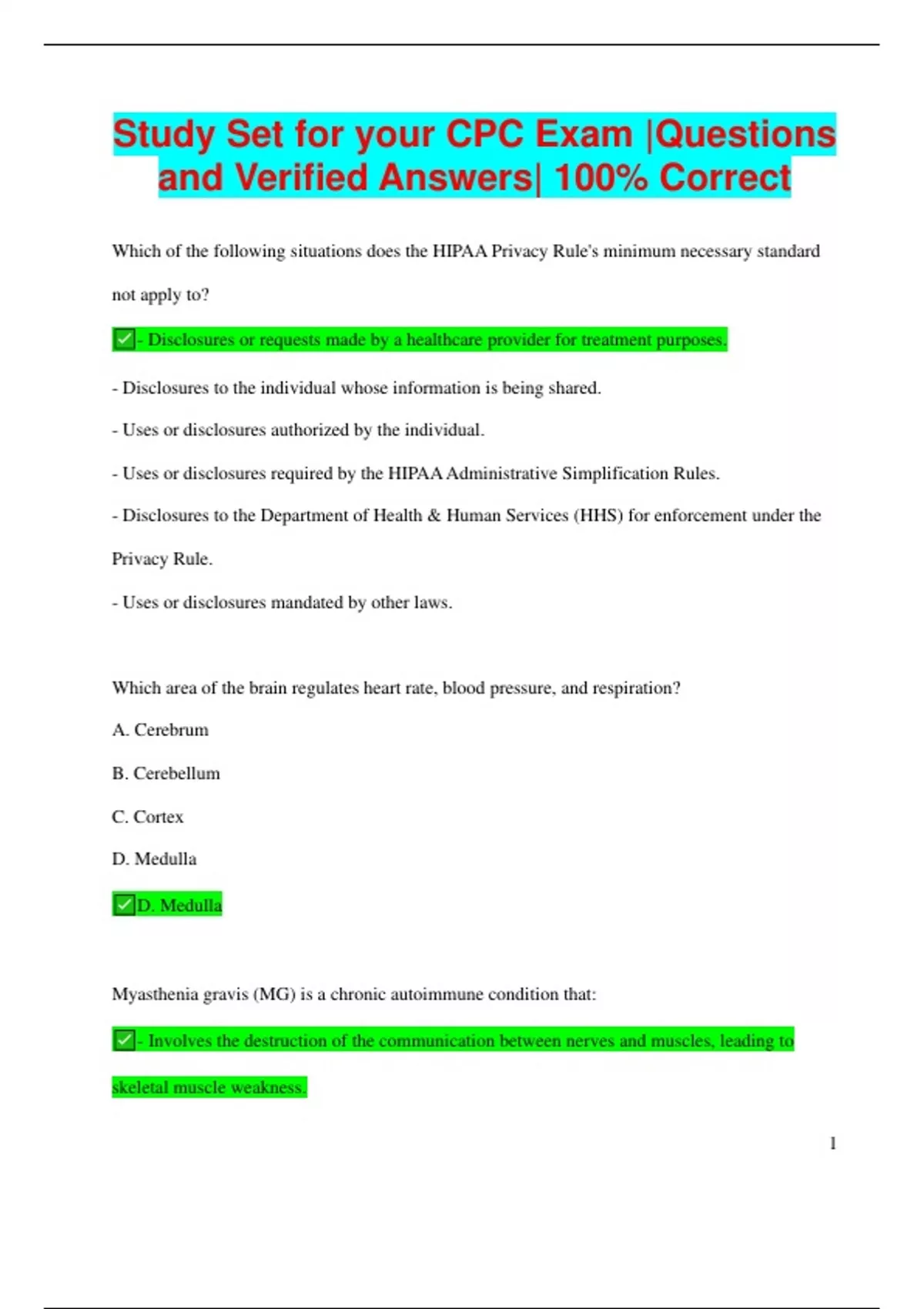 Study Set for your CPC Exam |Questions and Verified Answers| 100% Correct

Which of the following situations does the HIPAA Privacy Rule's minimum necessary standard not apply to?

✅- Disclosures or requests made by a healthcare provider for treatment purposes.

- Disclosures to the individual whose information is being shared.

- Uses or disclosures authorized by the individual.

- Uses or disclosures required by the HIPAA Administrative Simplification Rules.

- Disclosures to the Department of Health & Human Services (HHS) for enforcement under the Privacy Rule.

- Uses or disclosures mandated by other laws.

Which area of the brain regulates heart rate, blood pressure, and respiration?

A. Cerebrum

B. Cerebellum

C. Cortex

D. Medulla

✅D. Medulla

Myasthenia gravis (MG) is a chronic autoimmune condition that:

✅- Involves the destruction of the communication between nerves and muscles, leading to skeletal muscle weakness.

1